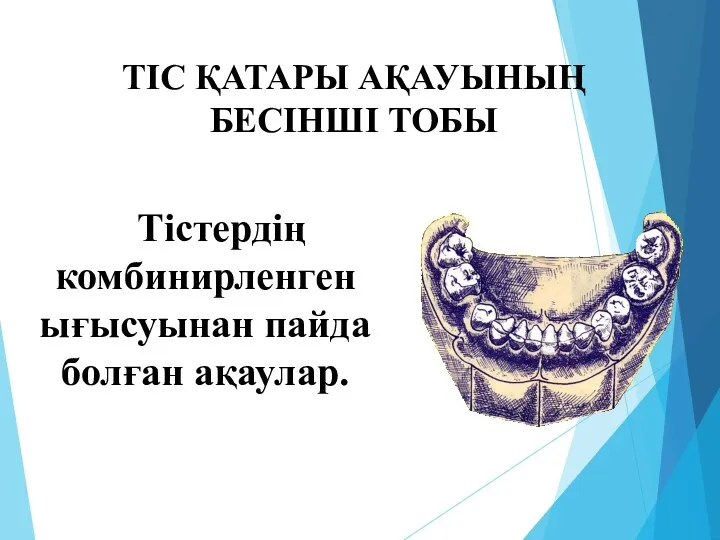 ТІС ҚАТАРЫ АҚАУЫНЫҢ БЕСІНШІ ТОБЫ

Тістердің комбинирленген ығысуынан пайда болған ақаулар.